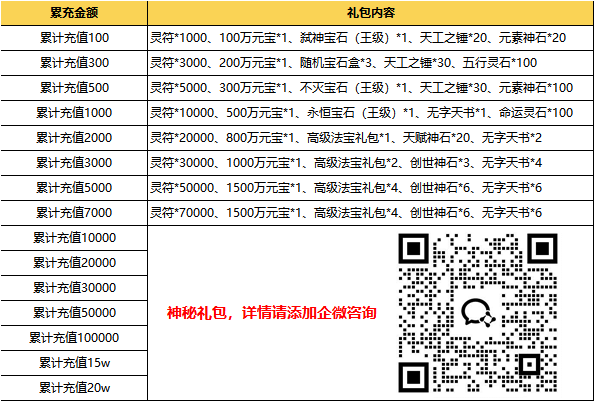 | 累充金额 | 礼包内容 |
|---|---|
| 累计充值100 | 灵符*1000、100万元宝*1、弑神宝石（王级）*1、天工之锤*20、元素神石*20 |
| 累计充值300 | 灵符*3000、200万元宝*1、随机宝石盒*3、天工之锤*30、五行灵石*100 |
| 累计充值500 | 灵符*5000、300万元宝*1、不灭宝石（王级）*1、天工之锤*30、元素神石*100 |
| 累计充值1000 | 灵符*10000、500万元宝*1、永恒宝石（王级）*1、无字天书*1、命运灵石*100 |
| 累计充值2000 | 灵符*20000、800万元宝*1、高级法宝礼包*1、天赋神石*20、无字天书*2 |
| 累计充值3000 | 灵符*30000、1000万元宝*1、高级法宝礼包*2、创世神石*3、无字天书*4 |
| 累计充值5000 | 灵符*50000、1500万元宝*1、高级法宝礼包*4、创世神石*6、无字天书*6 |
| 累计充值7000 | 灵符*70000、1500万元宝*1、高级法宝礼包*4、创世神石*6、无字天书*6 |
| 累计充值10000 | 神秘礼包，详情请添加企微咨询 |
| 累计充值20000 | |
| 累计充值30000 | |
| 累计充值50000 | |
| 累计充值100000 | |
| 累计充值15w | |
| 累计充值20w | |